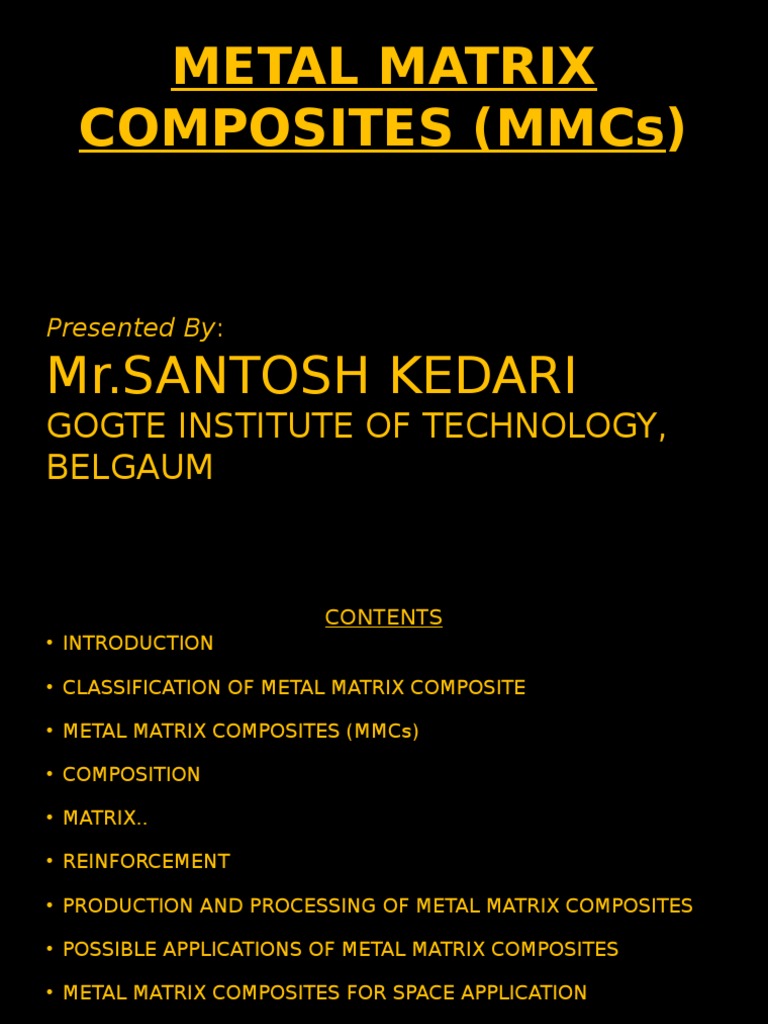 METAL MATRIX COMPOSITES (MMCs)

Presented By:
Mr.SANTOSH KEDARI
GOGTE INSTITUTE OF TECHNOLOGY, BELGAUM

CONTENTS
• INTRODUCTION
• CLASSIFICATION OF METAL MATRIX COMPOSITE
• METAL MATRIX COMPOSITES (MMCs)
• COMPOSITION
• MATRIX..
• REINFORCEMENT
• PRODUCTION AND PROCESSING OF METAL MATRIX COMPOSITES
• POSSIBLE APPLICATIONS OF METAL MATRIX COMPOSITES
• METAL MATRIX COMPOSITES FOR SPACE APPLICATION